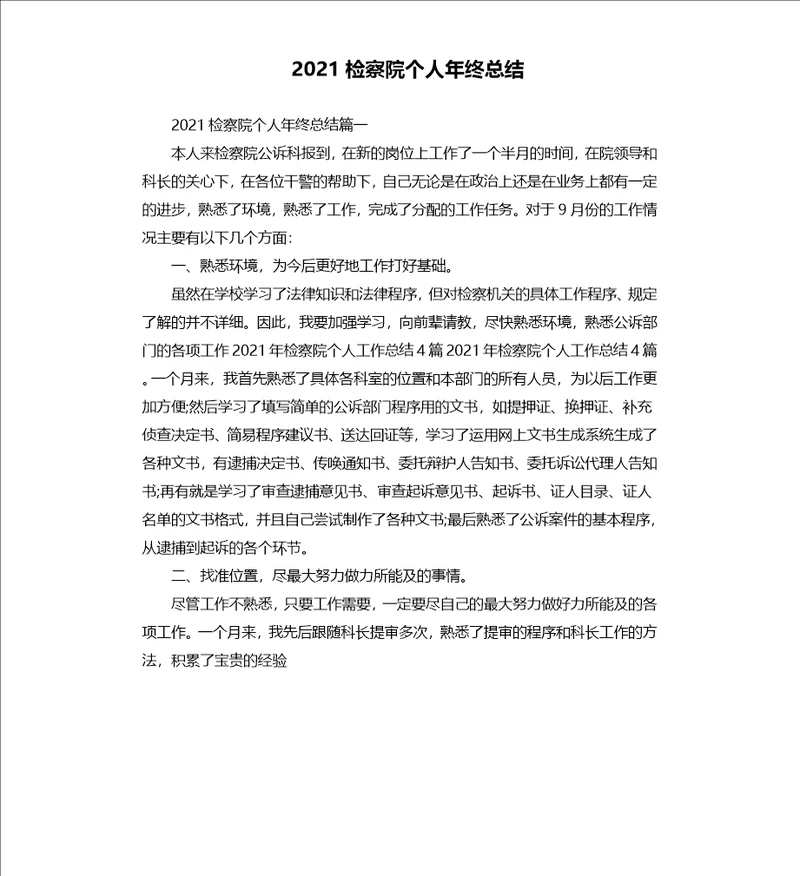 2021 检察院个人年终总结

2021 检察院个人年终总结篇一

本人来检察院公诉科报到，在新的岗位上工作了一个半月的时间，在院领导和科长的关心下，在各位干警的帮助下，自己无论是在政治上还是在业务上都有一定的进步，熟悉了环境，熟悉了工作，完成了分配的工作任务。对于 9 月份的工作情况主要有以下几个方面：

一、熟悉环境，为今后更好地工作打好基础。

虽然在学校学习了法律知识和法律程序，但对检察机关的具体工作程序、规定了解的并不详细。因此，我要加强学习，向前辈请教，尽快熟悉环境，熟悉公诉部门的各项工作 2021 年检察院个人工作总结 4 篇 2021 年检察院个人工作总结 4 篇。一个月来，我首先熟悉了具体各科室的位置和本部门的所有人员，为以后工作更加方便;然后学习了填写简单的公诉部门程序用的文书，如提押证、换押证、补充侦查决定书、简易程序建议书、送达回证等，学习了运用网上文书生成系统生成了各种文书，有逮捕决定书、传唤通知书、委托辩护人告知书、委托诉讼代理人告知书;再有就是学习了审查逮捕意见书、审查起诉意见书、起诉书、证人目录、证人名单的文书格式，并且自己尝试制作了各种文书;最后熟悉了公诉案件的基本程序，从逮捕到起诉的各个环节。

二、找准位置，尽最大努力做力所能及的事情。

尽管工作不熟悉，只要工作需要，一定要尽自己的最大努力做好力所能及的各项工作。一个月来，我先后跟随科长提审多次，熟悉了提审的程序和科长工作的方法，积累了宝贵的经验